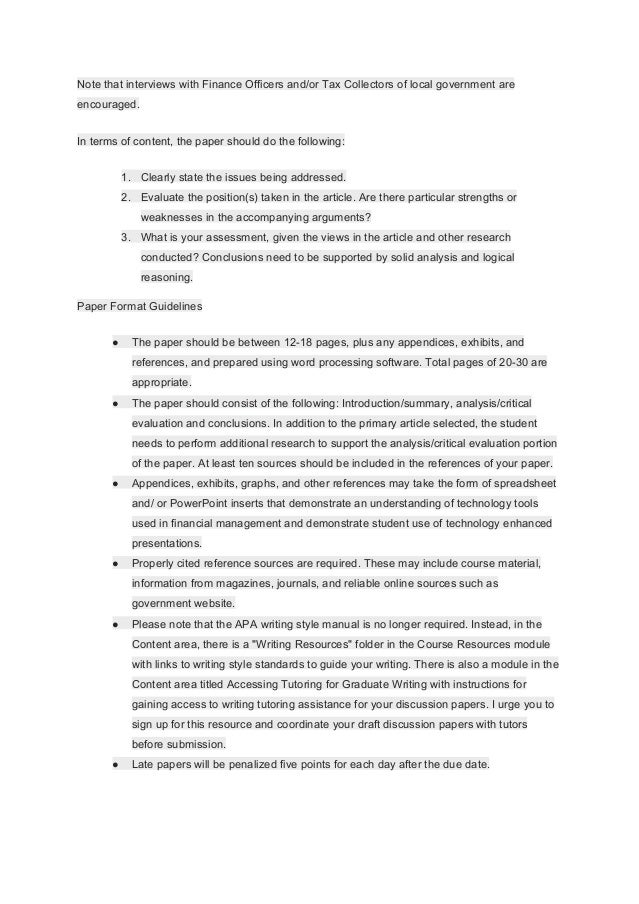 Note that interviews with Finance Officers and/or Tax Collectors of local government are encouraged.

In terms of content, the paper should do the following:

1. Clearly state the issues being addressed.
2. Evaluate the position(s) taken in the article. Are there particular strengths or weaknesses in the accompanying arguments?
3. What is your assessment, given the views in the article and other research conducted? Conclusions need to be supported by solid analysis and logical reasoning.

Paper Format Guidelines

● The paper should be between 12-18 pages, plus any appendices, exhibits, and references, and prepared using word processing software. Total pages of 20-30 are appropriate.
● The paper should consist of the following: Introduction/summary, analysis/critical evaluation and conclusions. In addition to the primary article selected, the student needs to perform additional research to support the analysis/critical evaluation portion of the paper. At least ten sources should be included in the references of your paper.
● Appendices, exhibits, graphs, and other references may take the form of spreadsheet and/ or PowerPoint inserts that demonstrate an understanding of technology tools used in financial management and demonstrate student use of technology enhanced presentations.
● Properly cited reference sources are required. These may include course material, information from magazines, journals, and reliable online sources such as government website.
● Please note that the APA writing style manual is no longer required. Instead, in the Content area, there is a "Writing Resources" folder in the Course Resources module with links to writing style standards to guide your writing. There is also a module in the Content area titled Accessing Tutoring for Graduate Writing with instructions for gaining access to writing tutoring assistance for your discussion papers. I urge you to sign up for this resource and coordinate your draft discussion papers with tutors before submission.
● Late papers will be penalized five points for each day after the due date.